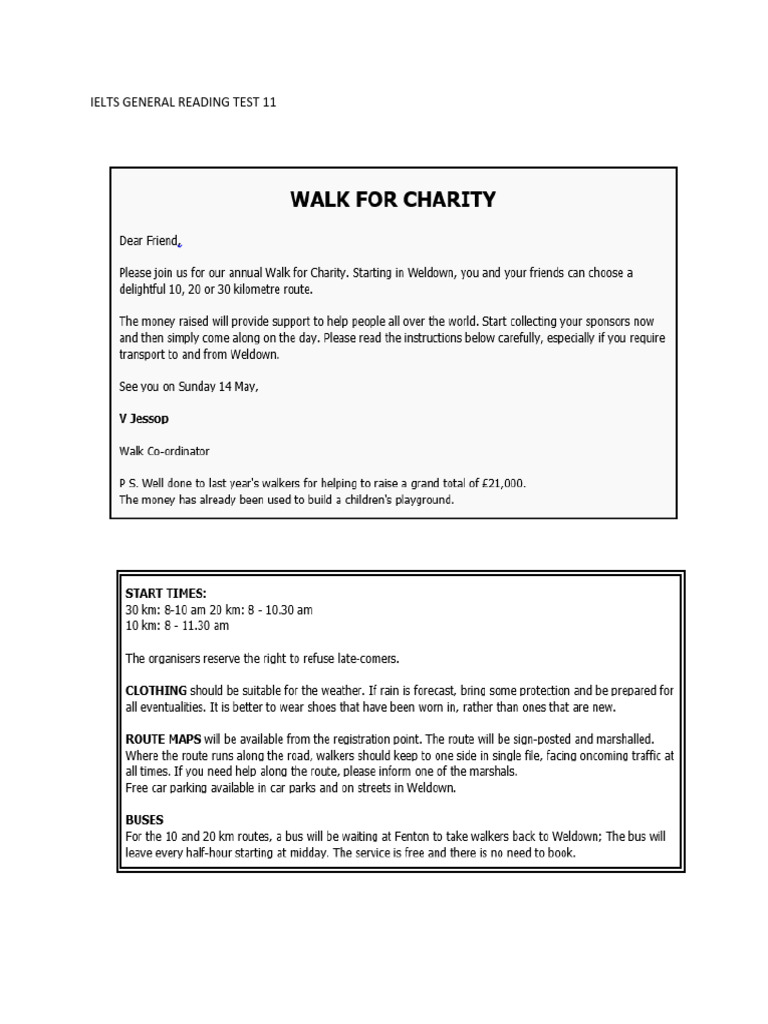 IELTS GENERAL READING TEST 11

WALK FOR CHARITY

Dear Friend,

Please join us for our annual Walk for Charity. Starting in Weldown, you and your friends can choose a delightful 10, 20 or 30 kilometre route.

The money raised will provide support to help people all over the world. Start collecting your sponsors now and then simply come along on the day. Please read the instructions below carefully, especially if you require transport to and from Weldown.

See you on Sunday 14 May,

V Jessop

Walk Co-ordinator

P S. Well done to last year's walkers for helping to raise a grand total of £21,000.
The money has already been used to build a children's playground.

START TIMES:
30 km: 8-10 am 20 km: 8 - 10.30 am
10 km: 8 - 11.30 am

The organisers reserve the right to refuse late-comers.

CLOTHING should be suitable for the weather. If rain is forecast, bring some protection and be prepared for all eventualities. It is better to wear shoes that have been worn in, rather than ones that are new.

ROUTE MAPS will be available from the registration point. The route will be sign-posted and marshalled. Where the route runs along the road, walkers should keep to one side in single file, facing oncoming traffic at all times. If you need help along the route, please inform one of the marshals.
Free car parking available in car parks and on streets in Weldown.

BUSES
For the 10 and 20 km routes, a bus will be waiting at Fenton to take walkers back to Weldown; The bus will leave every half-hour starting at midday. The service is free and there is no need to book.